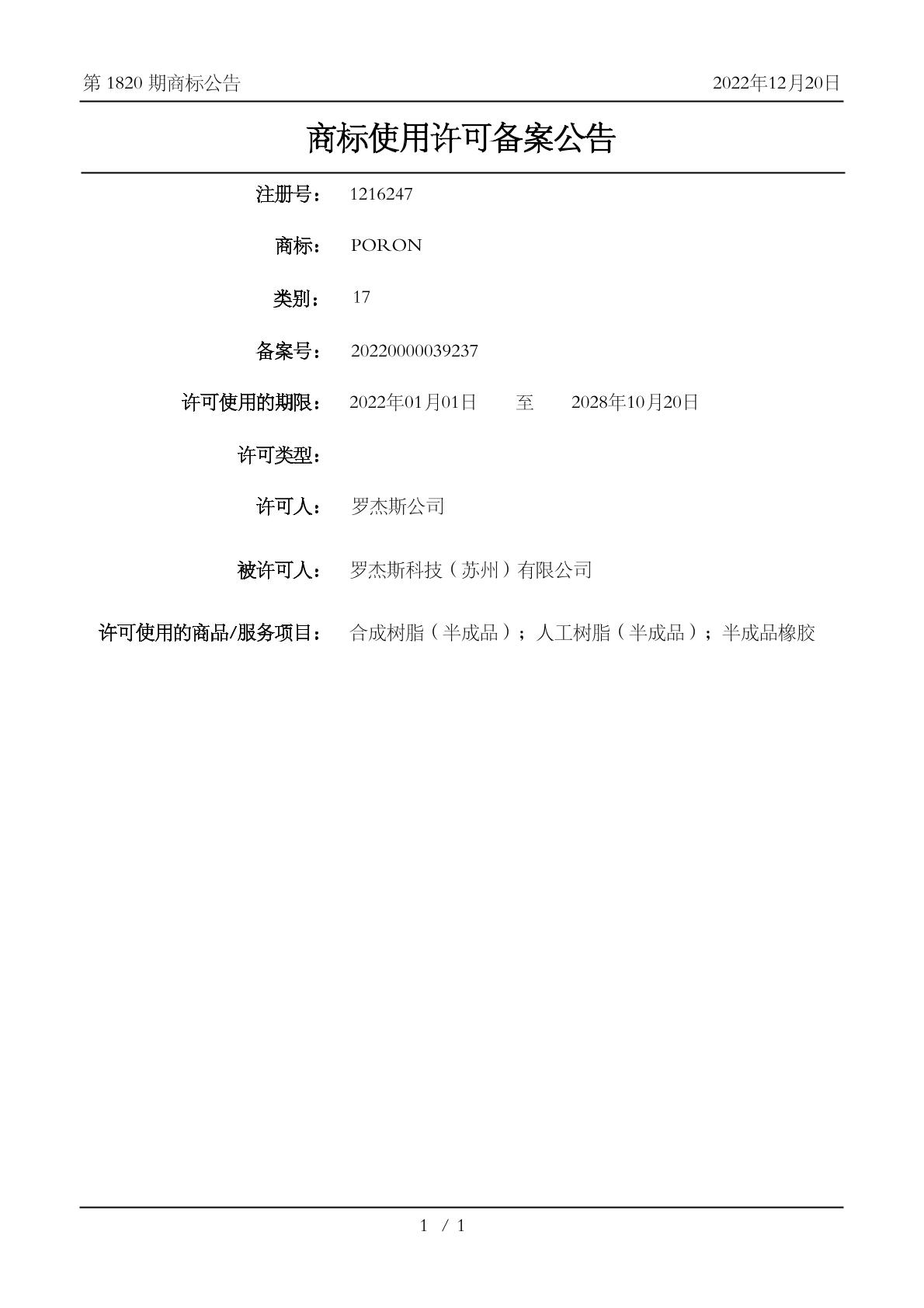 第 1820 期商标公告 2022年12月20日

商标使用许可备案公告

注册号： 1216247

商标： PORON

类别： 17

备案号： 20220000039237

许可使用的期限： 2022年01月01日 至 2028年10月20日

许可类型：

许可人： 罗杰斯公司

被许可人： 罗杰斯科技（苏州）有限公司

许可使用的商品/服务项目： 合成树脂（半成品）；人工树脂（半成品）；半成品橡胶

1 / 1